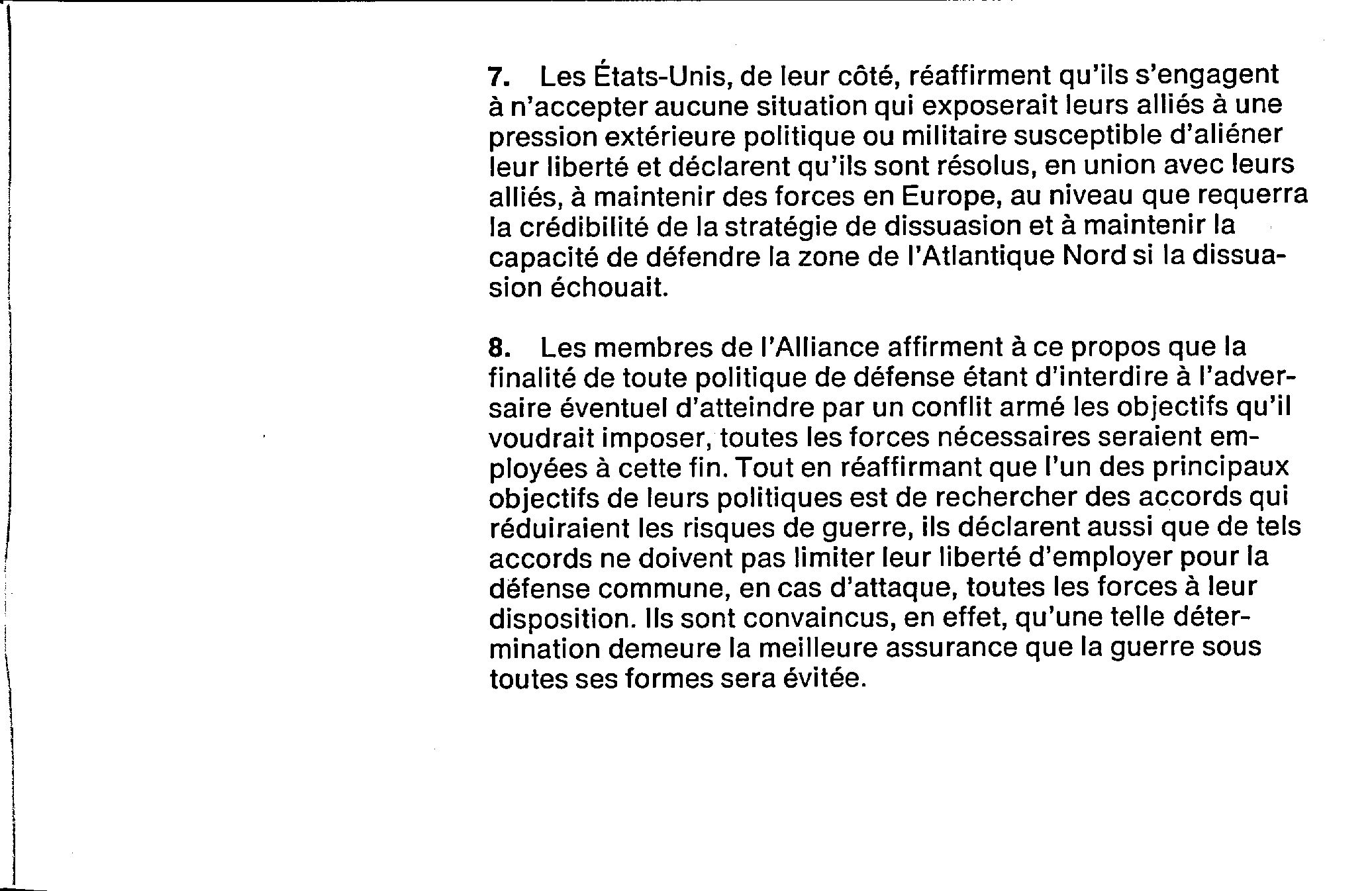 7. Les États-Unis, de leur côté, réaffirment qu'ils s'engagent à n'accepter aucune situation qui exposerait leurs alliés à une pression extérieure politique ou militaire susceptible d'aliéner leur liberté et déclarent qu'ils sont résolus, en union avec leurs alliés, à maintenir des forces en Europe, au niveau que requerra la crédibilité de la stratégie de dissuasion et à maintenir la capacité de défendre la zone de l'Atlantique Nord si la dissuasion échouait.

8. Les membres de l'Alliance affirment à ce propos que la finalité de toute politique de défense étant d'interdire à l'adversaire éventuel d'atteindre par un conflit armé les objectifs qu'il voudrait imposer, toutes les forces nécessaires seraient employées à cette fin. Tout en réaffirmant que l'un des principaux objectifs de leurs politiques est de rechercher des accords qui réduiraient les risques de guerre, ils déclarent aussi que de tels accords ne doivent pas limiter leur liberté d'employer pour la défense commune, en cas d'attaque, toutes les forces à leur disposition. Ils sont convaincus, en effet, qu'une telle détermination demeure la meilleure assurance que la guerre sous toutes ses formes sera évitée.